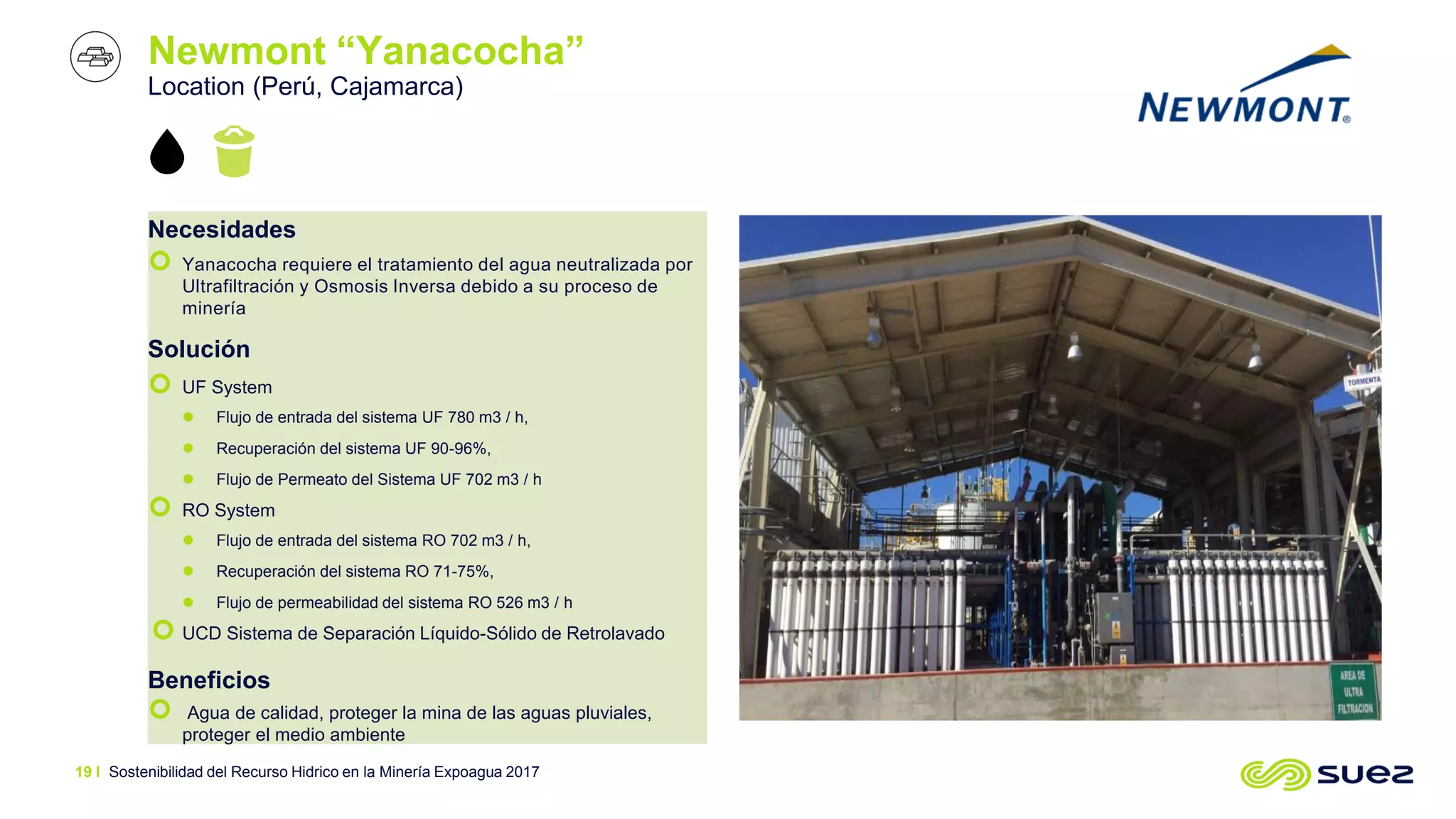 Newmont “Yanacocha”
Location (Perú, Cajamarca)

NEWMONT®

Necesidades
Yanacocha requiere el tratamiento del agua neutralizada por Ultrafiltración y Osmosis Inversa debido a su proceso de minería

Solución
UF System
Flujo de entrada del sistema UF 780 m3 / h,
Recuperación del sistema UF 90-96%,
Flujo de Permeato del Sistema UF 702 m3 / h
RO System
Flujo de entrada del sistema RO 702 m3 / h,
Recuperación del sistema RO 71-75%,
Flujo de permeabilidad del sistema RO 526 m3 / h
UCD Sistema de Separación Líquido-Sólido de Retrolavado

Beneficios
Agua de calidad, proteger la mina de las aguas pluviales, proteger el medio ambiente

TORMENTA

AREA DE ULTRA FILTRACION

19 I Sostenibilidad del Recurso Hidrico en la Minería Expoagua 2017

suez